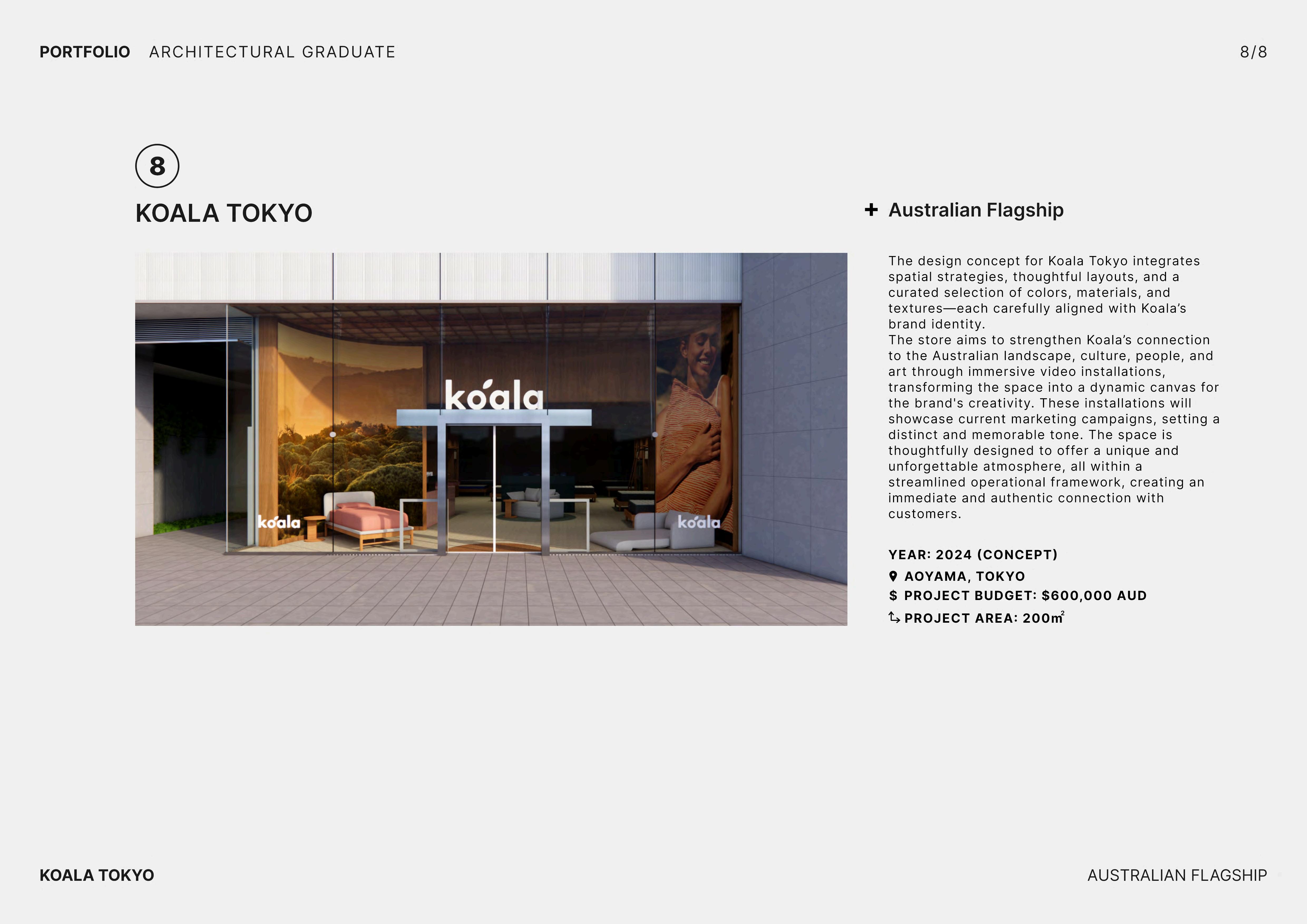 PORTFOLIO ARCHITECTURAL GRADUATE

8/8

8

KOALA TOKYO

koala

koala

koala

+ Australian Flagship

The design concept for Koala Tokyo integrates spatial strategies, thoughtful layouts, and a curated selection of colors, materials, and textures—each carefully aligned with Koala's brand identity.
The store aims to strengthen Koala's connection to the Australian landscape, culture, people, and art through immersive video installations, transforming the space into a dynamic canvas for the brand's creativity. These installations will showcase current marketing campaigns, setting a distinct and memorable tone. The space is thoughtfully designed to offer a unique and unforgettable atmosphere, all within a streamlined operational framework, creating an immediate and authentic connection with customers.

YEAR: 2024 (CONCEPT)
AOYAMA, TOKYO
$ PROJECT BUDGET: $600,000 AUD
PROJECT AREA: $200m^2$

KOALA TOKYO

AUSTRALIAN FLAGSHIP